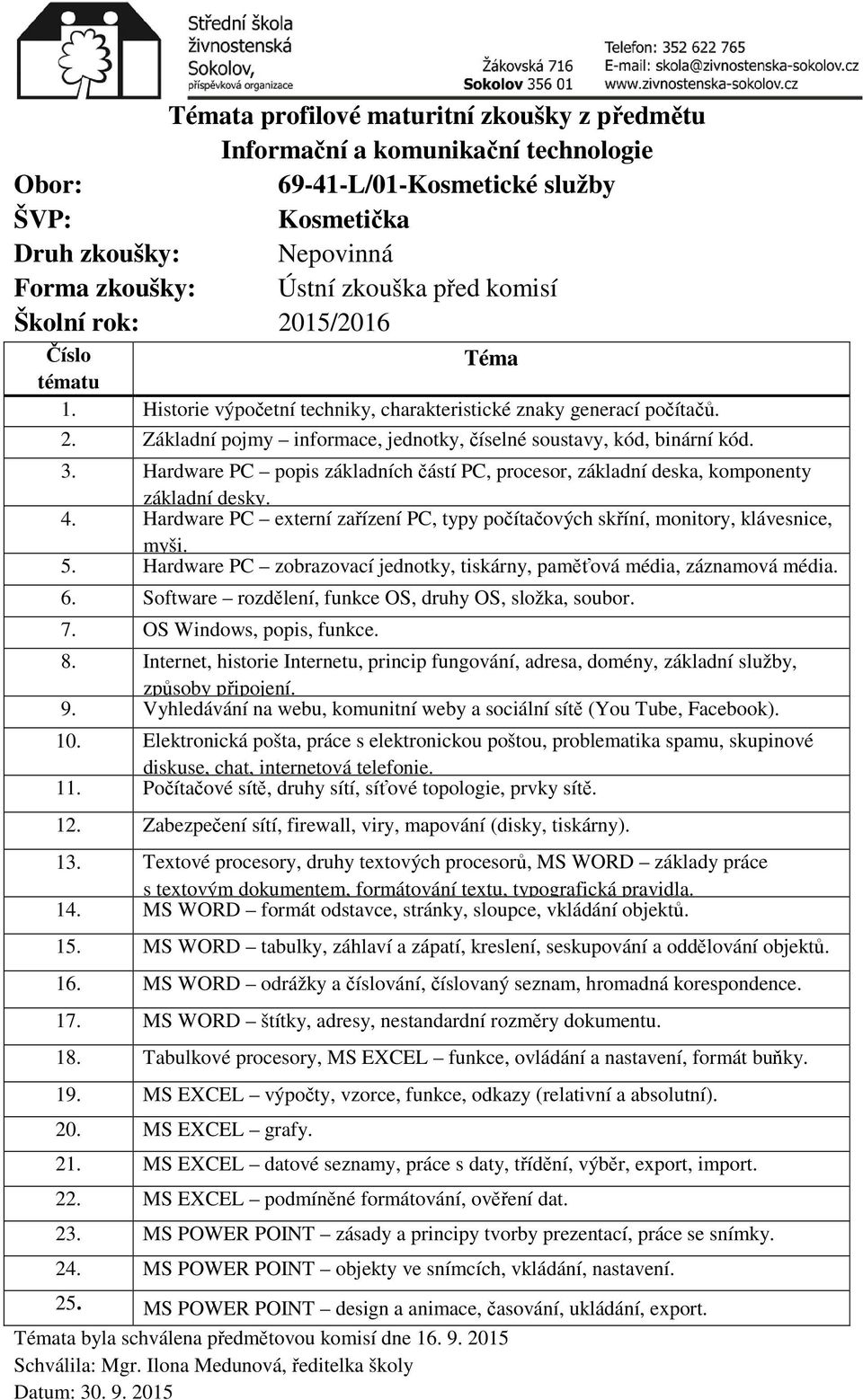 Střední škola živnostenská Sokolov, příspěvková organizace

Žákovská 716
Sokolov 356 01

Telefon: 352 622 765
E-mail: skola@zivnostenska-sokolov.cz
www.zivnostenska-sokolov.cz

Témata profilové maturitní zkoušky z předmětu
Informační a komunikační technologie

Obor: 69-41-L/01-Kosmetické služby
ŠVP: Kosmetička
Druh zkoušky: Nepovinná
Forma zkoušky: Ústní zkouška před komisí
Školní rok: 2015/2016

| Číslo tématu | Téma |
|---|---|
| 1. | Historie výpočetní techniky, charakteristické znaky generací počítačů. |
| 2. | Základní pojmy – informace, jednotky, číselné soustavy, kód, binární kód. |
| 3. | Hardware PC – popis základních částí PC, procesor, základní deska, komponenty základní desky. |
| 4. | Hardware PC – externí zařízení PC, typy počítačových skříní, monitory, klávesnice, myši. |
| 5. | Hardware PC – zobrazovací jednotky, tiskárny, paměťová média, záznamová média. |
| 6. | Software – rozdělení, funkce OS, druhy OS, složka, soubor. |
| 7. | OS Windows, popis, funkce. |
| 8. | Internet, historie Internetu, princip fungování, adresa, domény, základní služby, způsoby připojení. |
| 9. | Vyhledávání na webu, komunitní weby a sociální sítě (You Tube, Facebook). |
| 10. | Elektronická pošta, práce s elektronickou poštou, problematika spamu, skupinové diskuse, chat, internetová telefonie. |
| 11. | Počítačové sítě, druhy sítí, síťové topologie, prvky sítě. |
| 12. | Zabezpečení sítí, firewall, viry, mapování (disky, tiskárny). |
| 13. | Textové procesory, druhy textových procesorů, MS WORD – základy práce s textovým dokumentem, formátování textu, typografická pravidla. |
| 14. | MS WORD – formát odstavce, stránky, sloupce, vkládání objektů. |
| 15. | MS WORD – tabulky, záhlaví a zápatí, kreslení, seskupování a oddělování objektů. |
| 16. | MS WORD – odrážky a číslování, číslovaný seznam, hromadná korespondence. |
| 17. | MS WORD – štítky, adresy, nestandardní rozměry dokumentu. |
| 18. | Tabulkové procesory, MS EXCEL – funkce, ovládání a nastavení, formát buňky. |
| 19. | MS EXCEL – výpočty, vzorce, funkce, odkazy (relativní a absolutní). |
| 20. | MS EXCEL – grafy. |
| 21. | MS EXCEL – datové seznamy, práce s daty, třídění, výběr, export, import. |
| 22. | MS EXCEL – podmíněné formátování, ověření dat. |
| 23. | MS POWER POINT – zásady a principy tvorby prezentací, práce se snímky. |
| 24. | MS POWER POINT – objekty ve snímcích, vkládání, nastavení. |
| 25. | MS POWER POINT – design a animace, časování, ukládání, export. |

Témata byla schválena předmětovou komisí dne 16. 9. 2015
Schválila: Mgr. Ilona Medunová, ředitelka školy
Datum: 30. 9. 2015